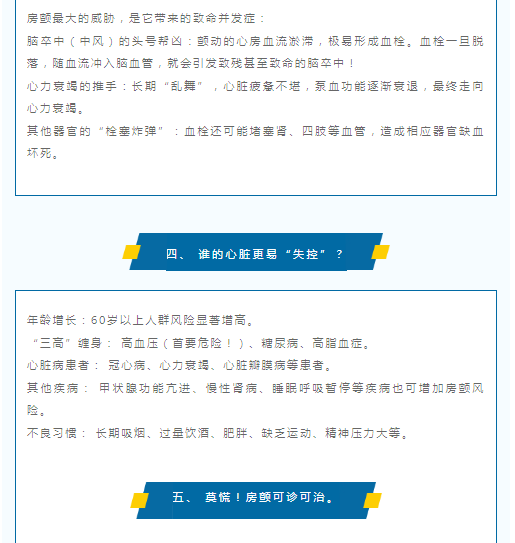 房颤最大的威胁，是它带来的致命并发症：

脑卒中（中风）的头号帮凶：颤动的心房血流淤滞，极易形成血栓。血栓一旦脱落，随血流冲入脑血管，就会引发致残甚至致命的脑卒中！

心力衰竭的推手：长期“乱舞”，心脏疲惫不堪，泵血功能逐渐衰退，最终走向心力衰竭。

其他器官的“栓塞炸弹”：血栓还可能堵塞肾、四肢等血管，造成相应器官缺血坏死。

四、 谁的心脏更易“失控”？

年龄增长：60岁以上人群风险显著增高。

“三高”缠身： 高血压（首要危险！）、糖尿病、高脂血症。

心脏病患者： 冠心病、心力衰竭、心脏瓣膜病等患者。

其他疾病： 甲状腺功能亢进、慢性肾病、睡眠呼吸暂停等疾病也可增加房颤风险。

不良习惯： 长期吸烟、过量饮酒、肥胖、缺乏运动、精神压力大等。

五、 莫慌！房颤可诊可治。